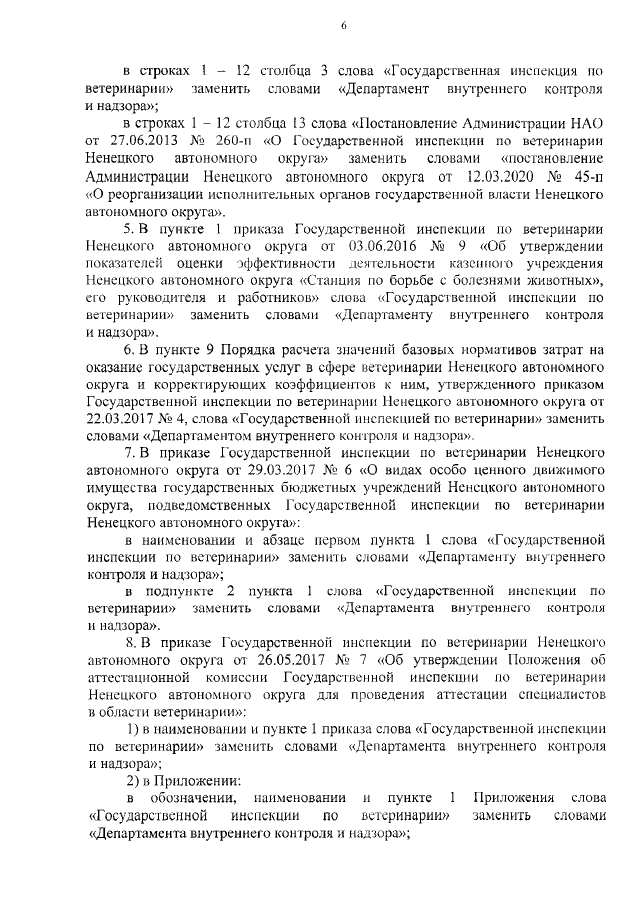 6

в строках 1 – 12 столбца 3 слова «Государственная инспекция по ветеринарии» заменить словами «Департамент внутреннего контроля и надзора»;

в строках 1 – 12 столбца 13 слова «Постановление Администрации НАО от 27.06.2013 № 260-п «О Государственной инспекции по ветеринарии Ненецкого автономного округа» заменить словами «постановление Администрации Ненецкого автономного округа от 12.03.2020 № 45-п «О реорганизации исполнительных органов государственной власти Ненецкого автономного округа».

5. В пункте 1 приказа Государственной инспекции по ветеринарии Ненецкого автономного округа от 03.06.2016 № 9 «Об утверждении показателей оценки эффективности деятельности казенного учреждения Ненецкого автономного округа «Станция по борьбе с болезнями животных», его руководителя и работников» слова «Государственной инспекции по ветеринарии» заменить словами «Департаменту внутреннего контроля и надзора».

6. В пункте 9 Порядка расчета значений базовых нормативов затрат на оказание государственных услуг в сфере ветеринарии Ненецкого автономного округа и корректирующих коэффициентов к ним, утвержденного приказом Государственной инспекции по ветеринарии Ненецкого автономного округа от 22.03.2017 № 4, слова «Государственной инспекцией по ветеринарии» заменить словами «Департаментом внутреннего контроля и надзора».

7. В приказе Государственной инспекции по ветеринарии Ненецкого автономного округа от 29.03.2017 № 6 «О видах особо ценного движимого имущества государственных бюджетных учреждений Ненецкого автономного округа, подведомственных Государственной инспекции по ветеринарии Ненецкого автономного округа»:

в наименовании и абзаце первом пункта 1 слова «Государственной инспекции по ветеринарии» заменить словами «Департаменту внутреннего контроля и надзора»;

в подпункте 2 пункта 1 слова «Государственной инспекции по ветеринарии» заменить словами «Департамента внутреннего контроля и надзора».

8. В приказе Государственной инспекции по ветеринарии Ненецкого автономного округа от 26.05.2017 № 7 «Об утверждении Положения об аттестационной комиссии Государственной инспекции по ветеринарии Ненецкого автономного округа для проведения аттестации специалистов в области ветеринарии»:

1) в наименовании и пункте 1 приказа слова «Государственной инспекции по ветеринарии» заменить словами «Департамента внутреннего контроля и надзора»;

2) в Приложении:

в обозначении, наименовании и пункте 1 Приложения слова «Государственной инспекции по ветеринарии» заменить словами «Департамента внутреннего контроля и надзора»;